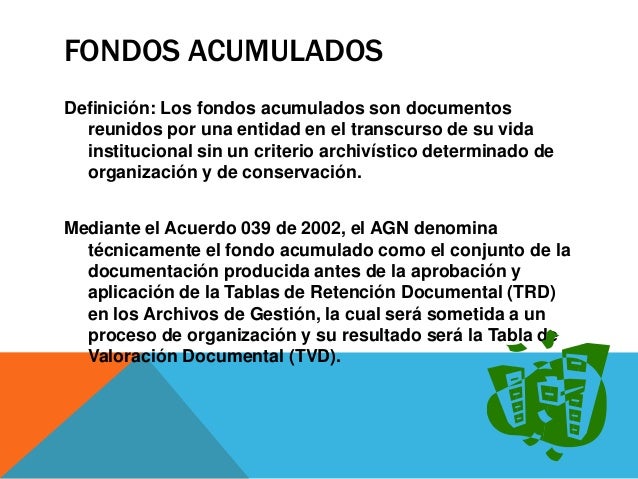 FONDOS ACUMULADOS

Definición: Los fondos acumulados son documentos reunidos por una entidad en el transcurso de su vida institucional sin un criterio archivístico determinado de organización y de conservación.

Mediante el Acuerdo 039 de 2002, el AGN denomina técnicamente el fondo acumulado como el conjunto de la documentación producida antes de la aprobación y aplicación de la Tablas de Retención Documental (TRD) en los Archivos de Gestión, la cual será sometida a un proceso de organización y su resultado será la Tabla de Valoración Documental (TVD).